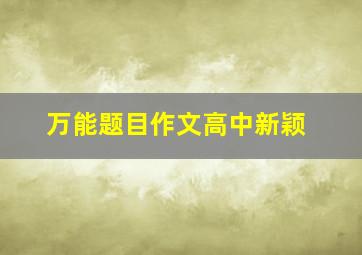 万能题目作文高中新颖